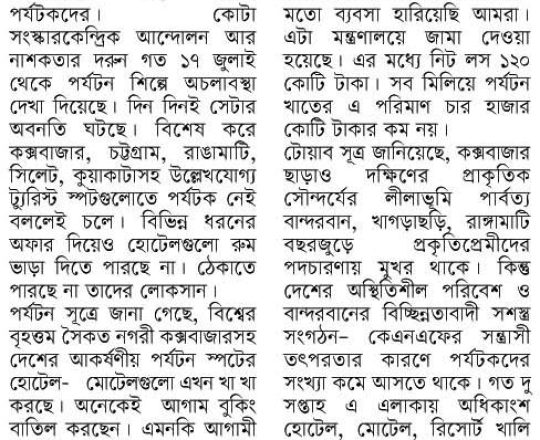 পর্যটকদের। কোটা সংস্কারকেন্দ্রিক আন্দোলন আর নাশকতার দরুন গত ১৭ জুলাই থেকে পর্যটন শিল্পে অচলাবস্থা দেখা দিয়েছে। দিন দিনই সেটার অবনতি ঘটছে। বিশেষ করে কক্সবাজার, চট্টগ্রাম, রাঙামাটি, সিলেট, কুয়াকাটাসহ উল্লেখযোগ্য ট্যুরিস্ট স্পটগুলোতে পর্যটক নেই বললেই চলে। বিভিন্ন ধরনের অফার দিয়েও হোটেলগুলো রুম ভাড়া দিতে পারছে না। ঠেকাতে পারছে না তাদের লোকসান।

পর্যটন সূত্রে জানা গেছে, বিশ্বের বৃহত্তম সৈকত নগরী কক্সবাজারসহ দেশের আকর্ষণীয় পর্যটন স্পটের হোটেল- মোটেলগুলো এখন খা খা করছে। অনেকেই আগাম বুকিং বাতিল করছেন। এমনকি আগামী

মতো ব্যবসা হারিয়েছি আমরা। এটা মন্ত্রণালয়ে জামা দেওয়া হয়েছে। এর মধ্যে নিট লস ১২০ কোটি টাকা। সব মিলিয়ে পর্যটন খাতের এ পরিমাণ চার হাজার কোটি টাকার কম নয়।

টোয়াব সূত্র জানিয়েছে, কক্সবাজার ছাড়াও দক্ষিণের প্রাকৃতিক সৌন্দর্যের লীলাভূমি পার্বত্য বান্দরবান, খাগড়াছড়ি, রাঙ্গামাটি বছরজুড়ে প্রকৃতিপ্রেমীদের পদচারণায় মুখর থাকে। কিন্তু দেশের অস্থিতিশীল পরিবেশ ও বান্দরবানের বিচ্ছিন্নতাবাদী সশস্ত্র সংগঠন- কেএনএফের সন্ত্রাসী তৎপরতার কারণে পর্যটকদের সংখ্যা কমে আসতে থাকে। গত দু সপ্তাহ এ এলাকায় অধিকাংশ হোটেল, মোটেল, রিসোর্ট খালি